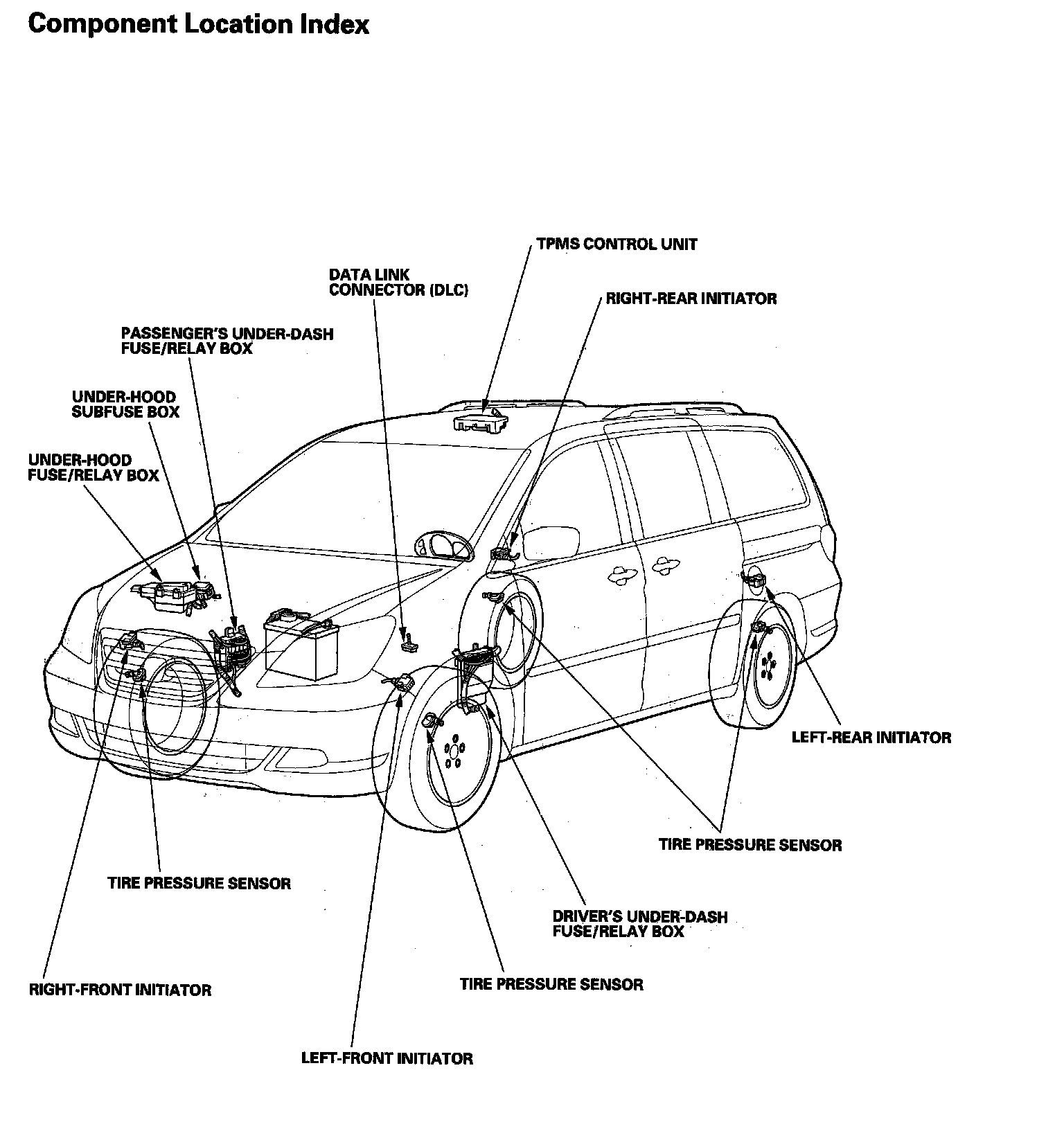 Component Location Index

TPMS CONTROL UNIT

DATA LINK CONNECTOR (DLC)

RIGHT-REAR INITIATOR

PASSENGER'S UNDER-DASH FUSE/RELAY BOX

UNDER-HOOD SUBFUSE BOX

UNDER-HOOD FUSE/RELAY BOX

LEFT-REAR INITIATOR

TIRE PRESSURE SENSOR

TIRE PRESSURE SENSOR

DRIVER'S UNDER-DASH FUSE/RELAY BOX

RIGHT-FRONT INITIATOR

TIRE PRESSURE SENSOR

LEFT-FRONT INITIATOR